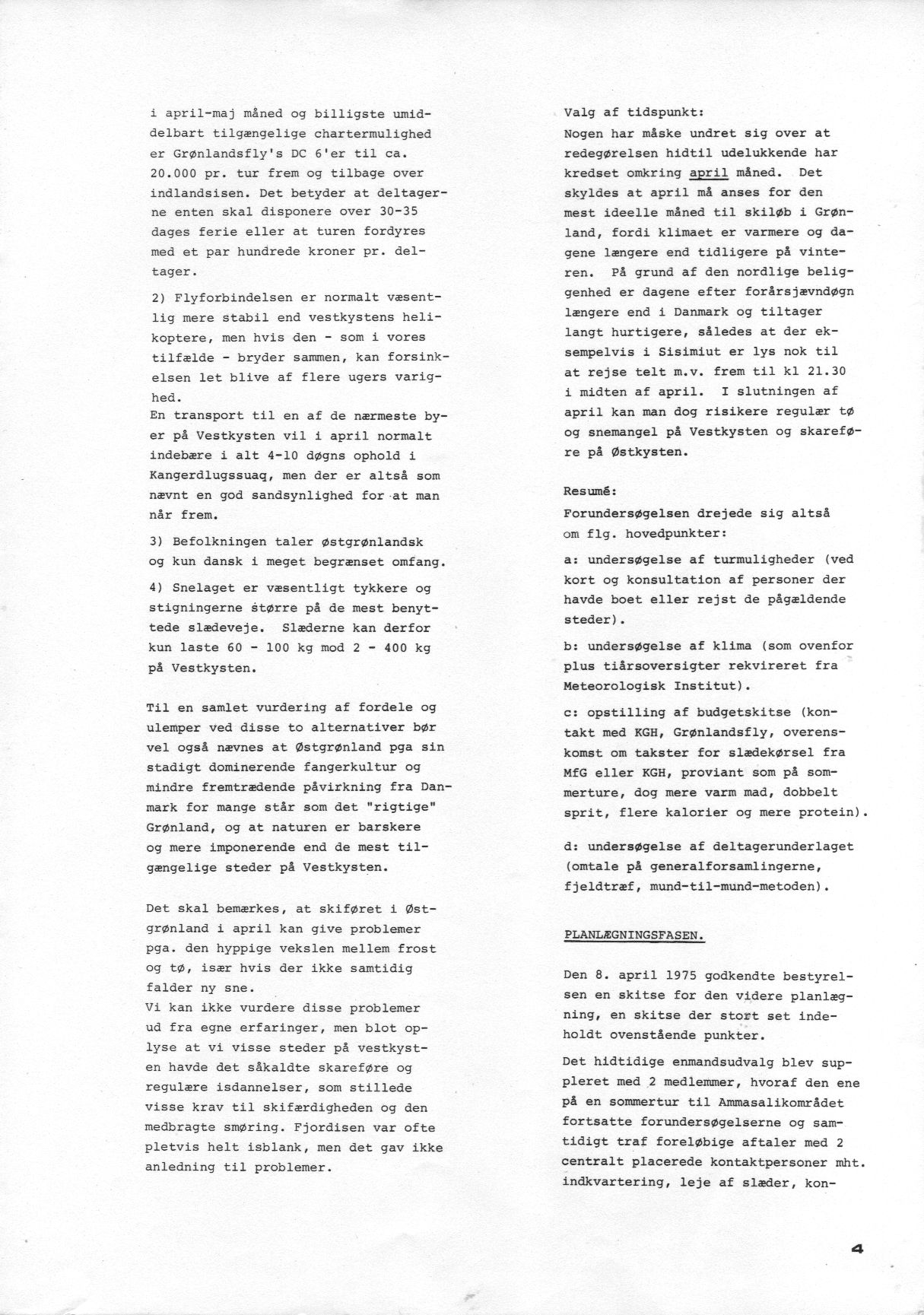 i april-maj måned og billigste umiddelbart tilgængelige chartermulighed er Grønlandsfly's DC 6'er til ca. 20.000 pr. tur frem og tilbage over indlandsisen. Det betyder at deltagerne enten skal disponere over 30-35 dages ferie eller at turen fordyres med et par hundrede kroner pr. deltager.

2) Flyforbindelsen er normalt væsentlig mere stabil end vestkystens helikoptere, men hvis den - som i vores tilfælde - bryder sammen, kan forsinkelsen let blive af flere ugers varighed.
En transport til en af de nærmeste byer på Vestkysten vil i april normalt indebære i alt 4-10 døgns ophold i Kangerdlugssuaq, men der er altså som nævnt en god sandsynlighed for at man når frem.

3) Befolkningen taler østgrønlandsk og kun dansk i meget begrænset omfang.

4) Snelaget er væsentligt tykkere og stigningerne større på de mest benyttede slædeveje. Slæderne kan derfor kun laste 60 - 100 kg mod 2 - 400 kg på Vestkysten.

Til en samlet vurdering af fordele og ulemper ved disse to alternativer bør vel også nævnes at Østgrønland pga sin stadigt dominerende fangerkultur og mindre fremtrædende påvirkning fra Danmark for mange står som det "rigtige" Grønland, og at naturen er barskere og mere imponerende end de mest tilgængelige steder på Vestkysten.

Det skal bemærkes, at skiføret i Østgrønland i april kan give problemer pga. den hyppige vekslen mellem frost og tø, især hvis der ikke samtidig falder ny sne.
Vi kan ikke vurdere disse problemer ud fra egne erfaringer, men blot oplyse at vi visse steder på vestkysten havde det såkaldte skareføre og regulære isdannelser, som stillede visse krav til skifærdigheden og den medbragte smøring. Fjordisen var ofte pletvis helt isblank, men det gav ikke anledning til problemer.

Valg af tidspunkt:
Nogen har måske undret sig over at redegørelsen hidtil udelukkende har kredset omkring april måned. Det skyldes at april må anses for den mest ideelle måned til skiløb i Grønland, fordi klimaet er varmere og dagene længere end tidligere på vinteren. På grund af den nordlige beliggenhed er dagene efter forårsjævndøgn længere end i Danmark og tiltager langt hurtigere, således at der eksempelvis i Sisimiut er lys nok til at rejse telt m.v. frem til kl 21.30 i midten af april. I slutningen af april kan man dog risikere regulær tø og snemangel på Vestkysten og skareføre på Østkysten.

Resumé:
Forundersøgelsen drejede sig altså om flg. hovedpunkter:

a: undersøgelse af turmuligheder (ved kort og konsultation af personer der havde boet eller rejst de pågældende steder).

b: undersøgelse af klima (som ovenfor plus tiårsoversigter rekvireret fra Meteorologisk Institut).

c: opstilling af budgetskitse (kontakt med KGH, Grønlandsfly, overenskomst om takster for slædekørsel fra MfG eller KGH, proviant som på sommerture, dog mere varm mad, dobbelt sprit, flere kalorier og mere protein).

d: undersøgelse af deltagerunderlaget (omtale på generalforsamlingerne, fjeldtræf, mund-til-mund-metoden).

PLANLÆGNINGSFASEN.

Den 8. april 1975 godkendte bestyrelsen en skitse for den videre planlægning, en skitse der stort set indeholdt ovenstående punkter.

Det hidtidige enmandsudvalg blev suppleret med 2 medlemmer, hvoraf den ene på en sommertur til Ammasalikområdet fortsatte forundersøgelserne og samtidigt traf foreløbige aftaler med 2 centralt placerede kontaktpersoner mht. indkvartering, leje af slæder, kon-

4